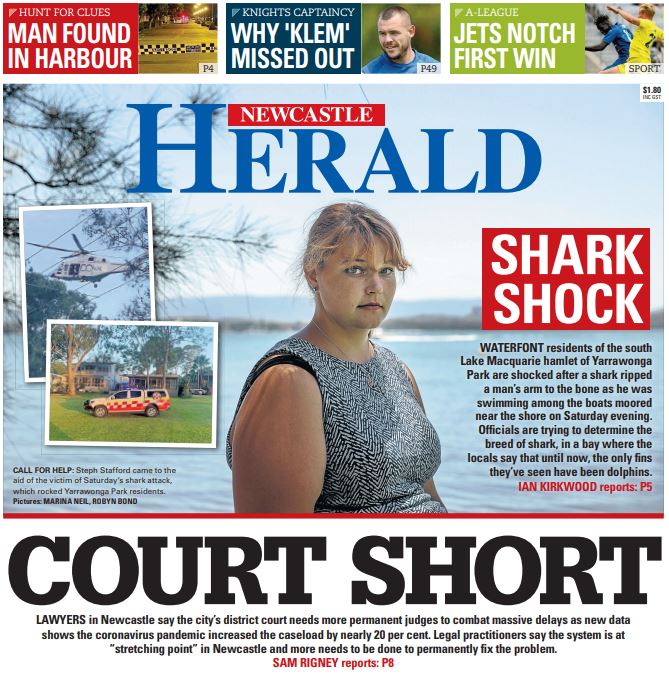 HUNT FOR CLUES
MAN FOUND IN HARBOUR
P4

KNIGHTS CAPTAINCY
WHY 'KLEM' MISSED OUT
P49

A-LEAGUE
JETS NOTCH FIRST WIN
SPORT

$1.80
INC GST

NEWCASTLE
HERALD

SHARK SHOCK

WATERFONT residents of the south Lake Macquarie hamlet of Yarrawonga Park are shocked after a shark ripped a man's arm to the bone as he was swimming among the boats moored near the shore on Saturday evening. Officials are trying to determine the breed of shark, in a bay where the locals say that until now, the only fins they've seen have been dolphins.
IAN KIRKWOOD reports: P5

CALL FOR HELP: Steph Stafford came to the aid of the victim of Saturday's shark attack, which rocked Yarrawonga Park residents. Pictures: MARINA NEIL, ROBYN BOND

COURT SHORT

LAWYERS in Newcastle say the city's district court needs more permanent judges to combat massive delays as new data shows the coronavirus pandemic increased the caseload by nearly 20 per cent. Legal practitioners say the system is at "stretching point" in Newcastle and more needs to be done to permanently fix the problem.
SAM RIGNEY reports: P8